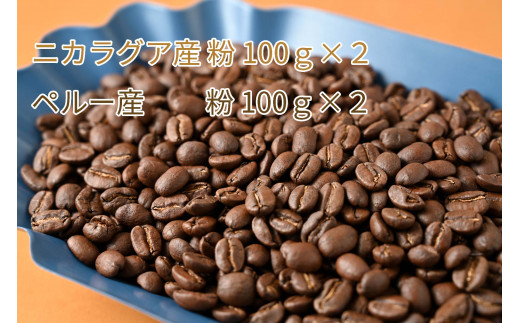 ニカラグア産 粉 100ｇ× 2
ペルー産　　粉 100ｇ× 2